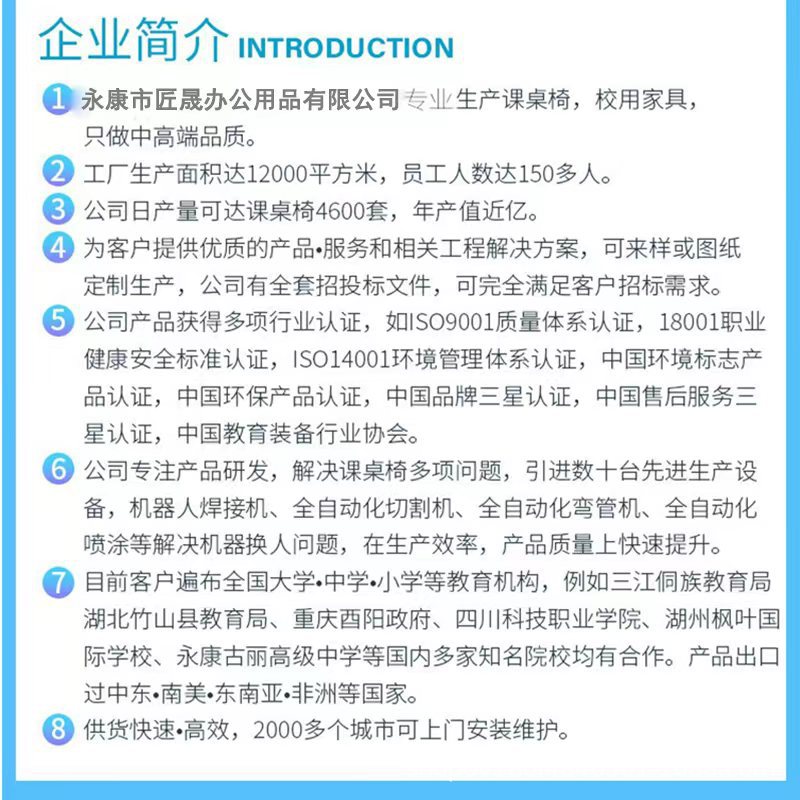 企业简介 INTRODUCTION

1 永康市匠晟办公用品有限公司专业生产课桌椅，校用家具，只做中高端品质。

2 工厂生产面积达12000平方米，员工人数达150多人。

3 公司日产量可达课桌椅4600套，年产值近亿。

4 为客户提供优质的产品•服务和相关工程解决方案，可来样或图纸定制生产，公司有全套招投标文件，可完全满足客户招标需求。

5 公司产品获得多项行业认证，如ISO9001质量体系认证，18001职业健康安全标准认证，ISO14001环境管理体系认证，中国环境标志产品认证，中国环保产品认证，中国品牌三星认证，中国售后服务三星认证，中国教育装备行业协会。

6 公司专注产品研发，解决课桌椅多项问题，引进数十台先进生产设备，机器人焊接机、全自动化切割机、全自动化弯管机、全自动化喷涂等解决机器换人问题，在生产效率，产品质量上快速提升。

7 目前客户遍布全国大学•中学•小学等教育机构，例如三江侗族教育局湖北竹山县教育局、重庆酉阳政府、四川科技职业学院、湖州枫叶国际学校、永康古丽高级中学等国内多家知名院校均有合作。产品出口过中东•南美•东南亚•非洲等国家。

8 供货快速•高效，2000多个城市可上门安装维护。